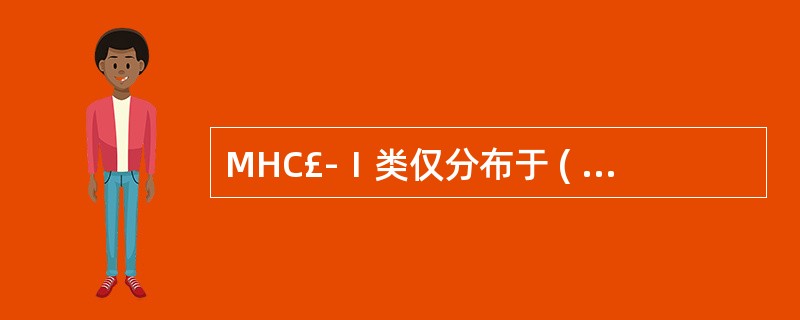 MHC£-Ⅰ类仅分布于 ( ...